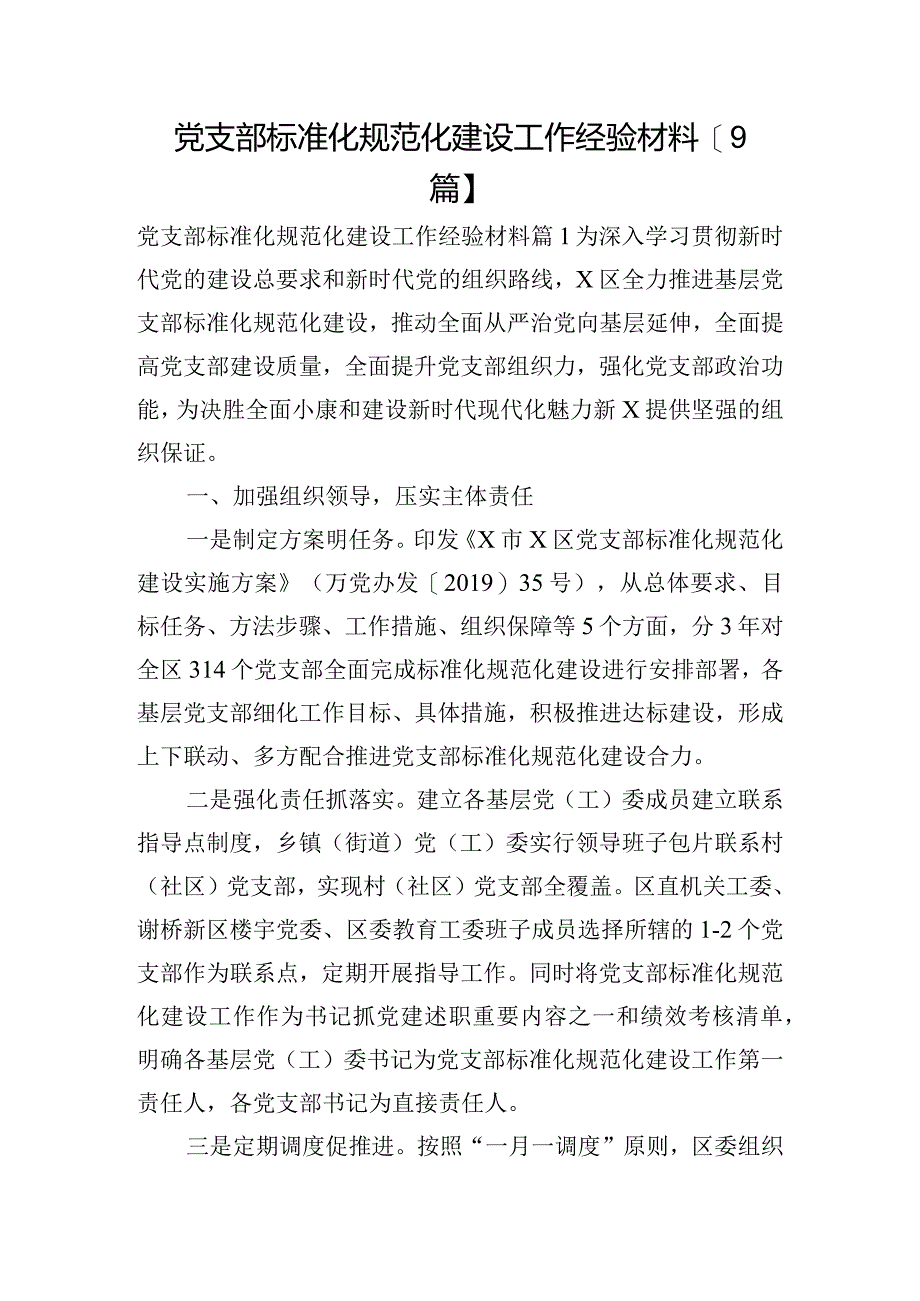 党支部标准化规范化建设工作经验材料〔9篇】

党支部标准化规范化建设工作经验材料篇1为深入学习贯彻新时代党的建设总要求和新时代党的组织路线，X区全力推进基层党支部标准化规范化建设，推动全面从严治党向基层延伸，全面提高党支部建设质量，全面提升党支部组织力，强化党支部政治功能，为决胜全面小康和建设新时代现代化魅力新X提供坚强的组织保证。

一、加强组织领导，压实主体责任

一是制定方案明任务。印发《X市X区党支部标准化规范化建设实施方案》（万党办发〔2019）35号），从总体要求、目标任务、方法步骤、工作措施、组织保障等5个方面，分3年对全区314个党支部全面完成标准化规范化建设进行安排部署，各基层党支部细化工作目标、具体措施，积极推进达标建设，形成上下联动、多方配合推进党支部标准化规范化建设合力。

二是强化责任抓落实。建立各基层党（工）委成员建立联系指导点制度，乡镇（街道）党（工）委实行领导班子包片联系村（社区）党支部，实现村（社区）党支部全覆盖。区直机关工委、谢桥新区楼宇党委、区委教育工委班子成员选择所辖的1-2个党支部作为联系点，定期开展指导工作。同时将党支部标准化规范化建设工作作为书记抓党建述职重要内容之一和绩效考核清单，明确各基层党（工）委书记为党支部标准化规范化建设工作第一责任人，各党支部书记为直接责任人。

三是定期调度促推进。按照“一月一调度”原则，区委组织